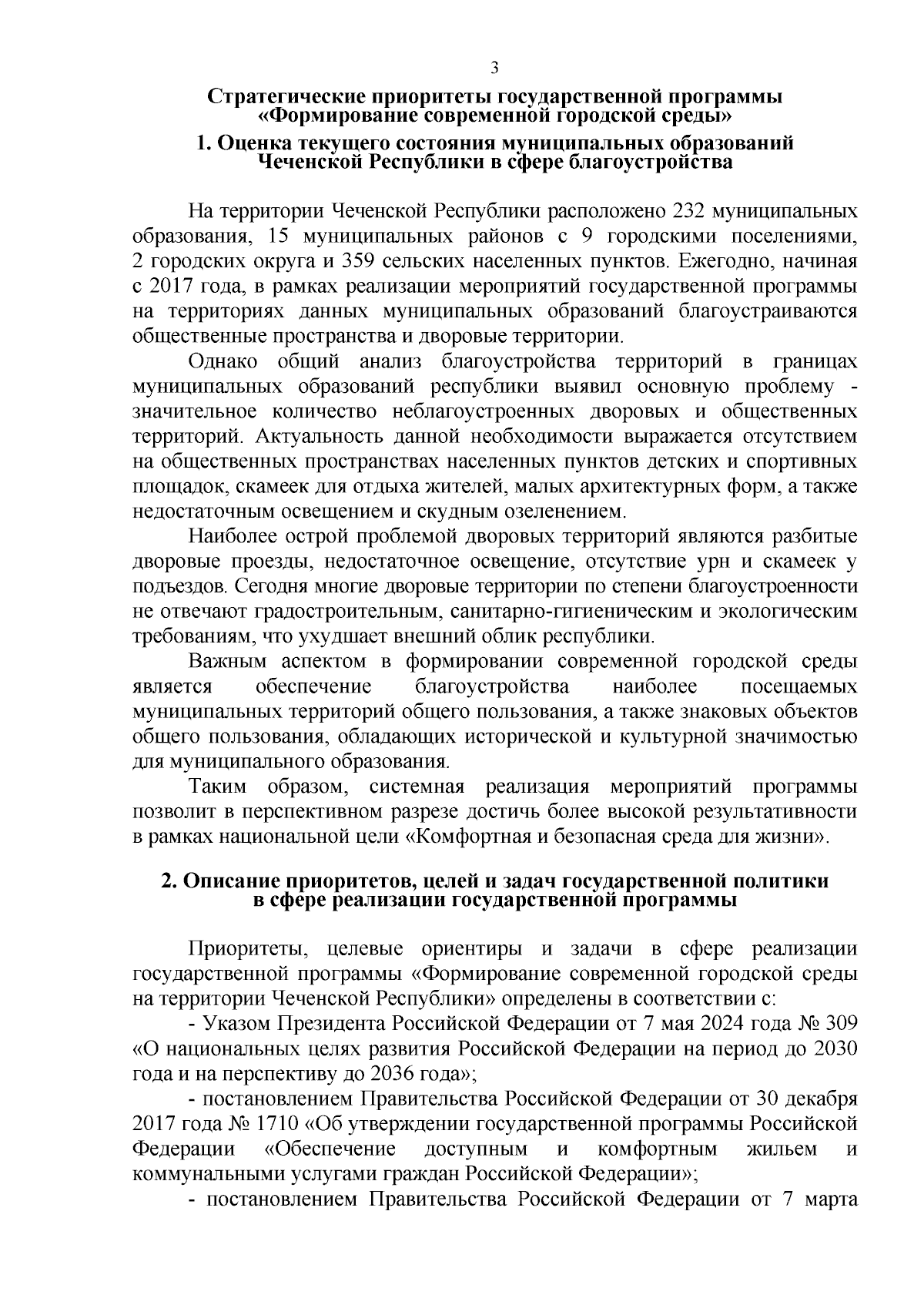 3

Стратегические приоритеты государственной программы «Формирование современной городской среды»

1. Оценка текущего состояния муниципальных образований Чеченской Республики в сфере благоустройства

На территории Чеченской Республики расположено 232 муниципальных образования, 15 муниципальных районов с 9 городскими поселениями, 2 городских округа и 359 сельских населенных пунктов. Ежегодно, начиная с 2017 года, в рамках реализации мероприятий государственной программы на территориях данных муниципальных образований благоустраиваются общественные пространства и дворовые территории.

Однако общий анализ благоустройства территорий в границах муниципальных образований республики выявил основную проблему - значительное количество неблагоустроенных дворовых и общественных территорий. Актуальность данной необходимости выражается отсутствием на общественных пространствах населенных пунктов детских и спортивных площадок, скамеек для отдыха жителей, малых архитектурных форм, а также недостаточным освещением и скудным озеленением.

Наиболее острой проблемой дворовых территорий являются разбитые дворовые проезды, недостаточное освещение, отсутствие урн и скамеек у подъездов. Сегодня многие дворовые территории по степени благоустроенности не отвечают градостроительным, санитарно-гигиеническим и экологическим требованиям, что ухудшает внешний облик республики.

Важным аспектом в формировании современной городской среды является обеспечение благоустройства наиболее посещаемых муниципальных территорий общего пользования, а также знаковых объектов общего пользования, обладающих исторической и культурной значимостью для муниципального образования.

Таким образом, системная реализация мероприятий программы позволит в перспективном разрезе достичь более высокой результативности в рамках национальной цели «Комфортная и безопасная среда для жизни».

2. Описание приоритетов, целей и задач государственной политики в сфере реализации государственной программы

Приоритеты, целевые ориентиры и задачи в сфере реализации государственной программы «Формирование современной городской среды на территории Чеченской Республики» определены в соответствии с:

- Указом Президента Российской Федерации от 7 мая 2024 года № 309 «О национальных целях развития Российской Федерации на период до 2030 года и на перспективу до 2036 года»;

- постановлением Правительства Российской Федерации от 30 декабря 2017 года № 1710 «Об утверждении государственной программы Российской Федерации «Обеспечение доступным и комфортным жильем и коммунальными услугами граждан Российской Федерации»;

- постановлением Правительства Российской Федерации от 7 марта